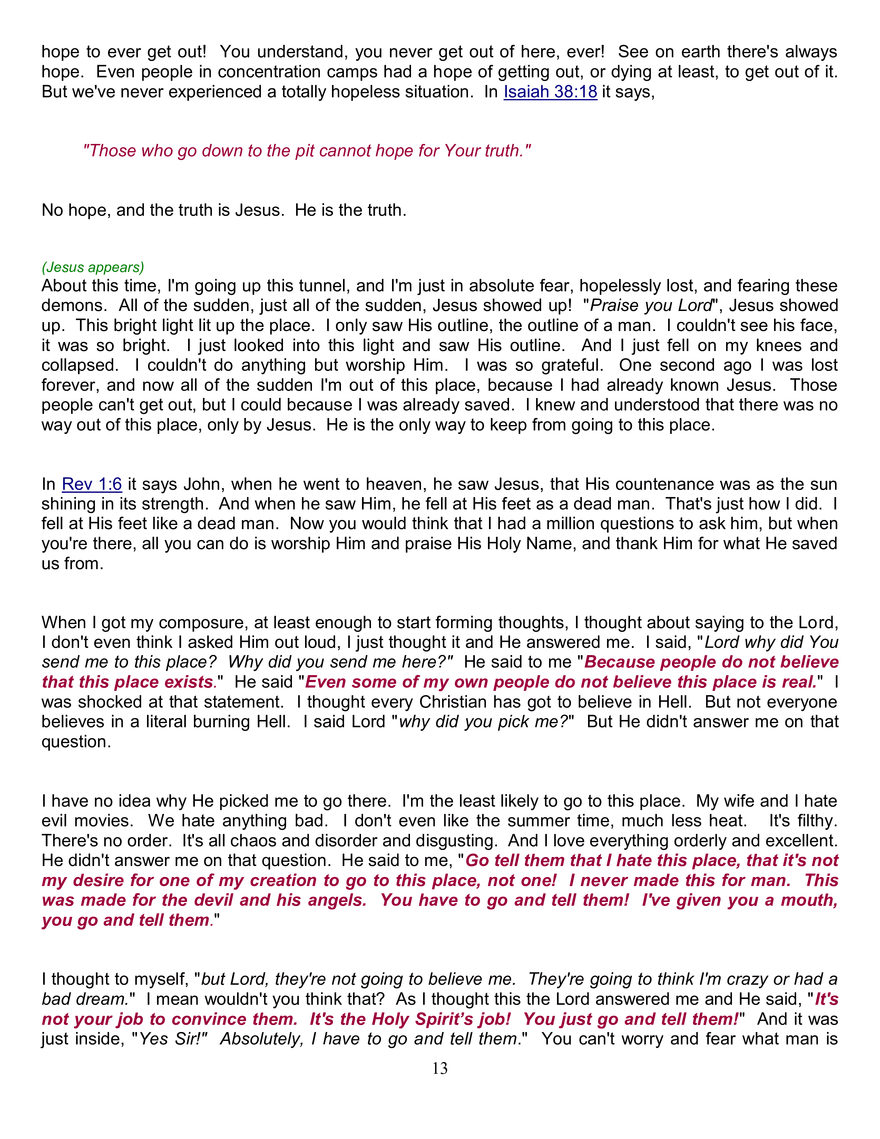 hope to ever get out! You understand, you never get out of here, ever! See on earth there's always hope. Even people in concentration camps had a hope of getting out, or dying at least, to get out of it. But we've never experienced a totally hopeless situation. In Isaiah 38:18 it says,

"Those who go down to the pit cannot hope for Your truth."

No hope, and the truth is Jesus. He is the truth.

(Jesus appears)
About this time, I'm going up this tunnel, and I'm just in absolute fear, hopelessly lost, and fearing these demons. All of the sudden, just all of the sudden, Jesus showed up! "Praise you Lord", Jesus showed up. This bright light lit up the place. I only saw His outline, the outline of a man. I couldn't see his face, it was so bright. I just looked into this light and saw His outline. And I just fell on my knees and collapsed. I couldn't do anything but worship Him. I was so grateful. One second ago I was lost forever, and now all of the sudden I'm out of this place, because I had already known Jesus. Those people can't get out, but I could because I was already saved. I knew and understood that there was no way out of this place, only by Jesus. He is the only way to keep from going to this place.

In Rev 1:6 it says John, when he went to heaven, he saw Jesus, that His countenance was as the sun shining in its strength. And when he saw Him, he fell at His feet as a dead man. That's just how I did. I fell at His feet like a dead man. Now you would think that I had a million questions to ask him, but when you're there, all you can do is worship Him and praise His Holy Name, and thank Him for what He saved us from.

When I got my composure, at least enough to start forming thoughts, I thought about saying to the Lord, I don't even think I asked Him out loud, I just thought it and He answered me. I said, "Lord why did You send me to this place? Why did you send me here?" He said to me "Because people do not believe that this place exists." He said "Even some of my own people do not believe this place is real." I was shocked at that statement. I thought every Christian has got to believe in Hell. But not everyone believes in a literal burning Hell. I said Lord "why did you pick me?" But He didn't answer me on that question.

I have no idea why He picked me to go there. I'm the least likely to go to this place. My wife and I hate evil movies. We hate anything bad. I don't even like the summer time, much less heat. It's filthy. There's no order. It's all chaos and disorder and disgusting. And I love everything orderly and excellent. He didn't answer me on that question. He said to me, "Go tell them that I hate this place, that it's not my desire for one of my creation to go to this place, not one! I never made this for man. This was made for the devil and his angels. You have to go and tell them! I've given you a mouth, you go and tell them."

I thought to myself, "but Lord, they're not going to believe me. They're going to think I'm crazy or had a bad dream." I mean wouldn't you think that? As I thought this the Lord answered me and He said, "It's not your job to convince them. It's the Holy Spirit's job! You just go and tell them!" And it was just inside, "Yes Sir!" Absolutely, I have to go and tell them." You can't worry and fear what man is

13